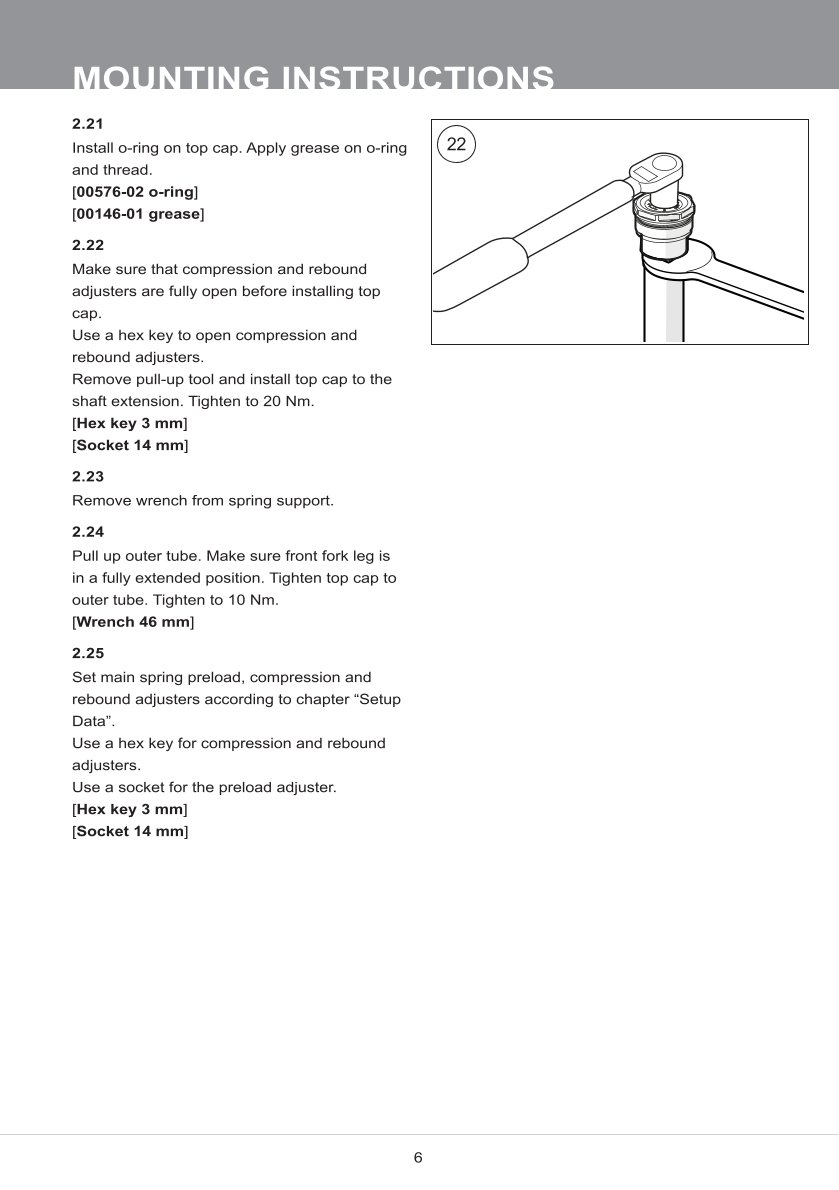 MOUNTING INSTRUCTIONS

2.21

Install o-ring on top cap. Apply grease on o-ring and thread.
[00576-02 o-ring]
[00146-01 grease]

2.22

Make sure that compression and rebound adjusters are fully open before installing top cap.
Use a hex key to open compression and rebound adjusters.
Remove pull-up tool and install top cap to the shaft extension. Tighten to 20 Nm.
[Hex key 3 mm]
[Socket 14 mm]

2.23

Remove wrench from spring support.

2.24

Pull up outer tube. Make sure front fork leg is in a fully extended position. Tighten top cap to outer tube. Tighten to 10 Nm.
[Wrench 46 mm]

2.25

Set main spring preload, compression and rebound adjusters according to chapter “Setup Data”.
Use a hex key for compression and rebound adjusters.
Use a socket for the preload adjuster.
[Hex key 3 mm]
[Socket 14 mm]

22

6